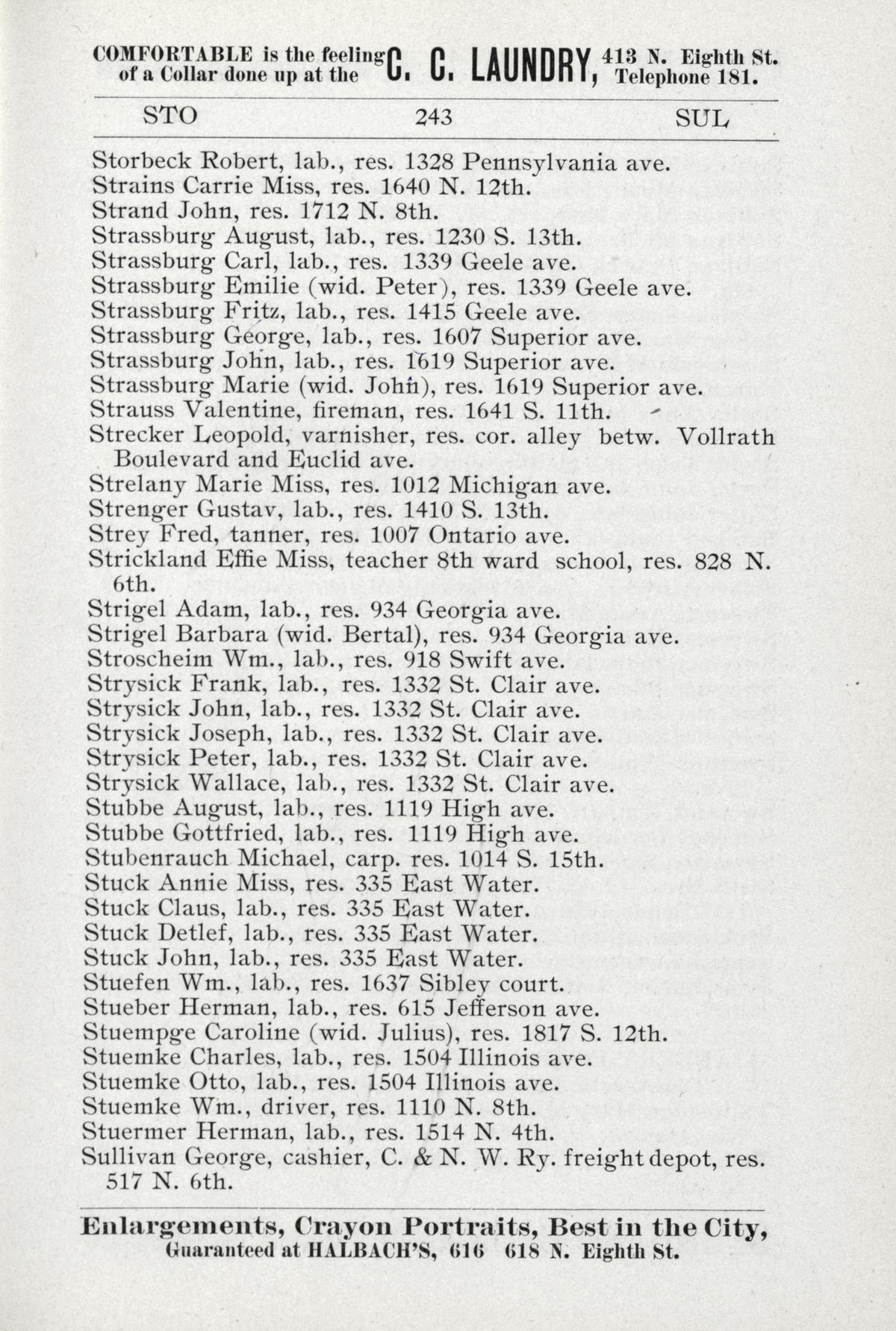 COMFORTABLE is the feeling of a Collar done up at the C. C. LAUNDRY, 413 N. Eighth St. Telephone 181.

STO 243 SUL

Storbeck Robert, lab., res. 1328 Pennsylvania ave.
Strains Carrie Miss, res. 1640 N. 12th.
Strand John, res. 1712 N. 8th.
Strassburg August, lab., res. 1230 S. 13th.
Strassburg Carl, lab., res. 1339 Geele ave.
Strassburg Emilie (wid. Peter), res. 1339 Geele ave.
Strassburg Fritz, lab., res. 1415 Geele ave.
Strassburg George, lab., res. 1607 Superior ave.
Strassburg John, lab., res. 1619 Superior ave.
Strassburg Marie (wid. John), res. 1619 Superior ave.
Strauss Valentine, fireman, res. 1641 S. 11th.
Strecker Leopold, varnisher, res. cor. alley betw. Vollrath Boulevard and Euclid ave.
Strelany Marie Miss, res. 1012 Michigan ave.
Strenger Gustav, lab., res. 1410 S. 13th.
Strey Fred, tanner, res. 1007 Ontario ave.
Strickland Effie Miss, teacher 8th ward school, res. 828 N. 6th.
Strigel Adam, lab., res. 934 Georgia ave.
Strigel Barbara (wid. Bertal), res. 934 Georgia ave.
Stroscheim Wm., lab., res. 918 Swift ave.
Strysick Frank, lab., res. 1332 St. Clair ave.
Strysick John, lab., res. 1332 St. Clair ave.
Strysick Joseph, lab., res. 1332 St. Clair ave.
Strysick Peter, lab., res. 1332 St. Clair ave.
Strysick Wallace, lab., res. 1332 St. Clair ave.
Stubbe August, lab., res. 1119 High ave.
Stubbe Gottfried, lab., res. 1119 High ave.
Stubenrauch Michael, carp. res. 1014 S. 15th.
Stuck Annie Miss, res. 335 East Water.
Stuck Claus, lab., res. 335 East Water.
Stuck Detlef, lab., res. 335 East Water.
Stuck John, lab., res. 335 East Water.
Stuefen Wm., lab., res. 1637 Sibley court.
Stueber Herman, lab., res. 615 Jefferson ave.
Stuempge Caroline (wid. Julius), res. 1817 S. 12th.
Stuemke Charles, lab., res. 1504 Illinois ave.
Stuemke Otto, lab., res. 1504 Illinois ave.
Stuemke Wm., driver, res. 1110 N. 8th.
Stuermer Herman, lab., res. 1514 N. 4th.
Sullivan George, cashier, C. & N. W. Ry. freight depot, res. 517 N. 6th.

Enlargements, Crayon Portraits, Best in the City, Guaranteed at HALBACH'S, 616 618 N. Eighth St.